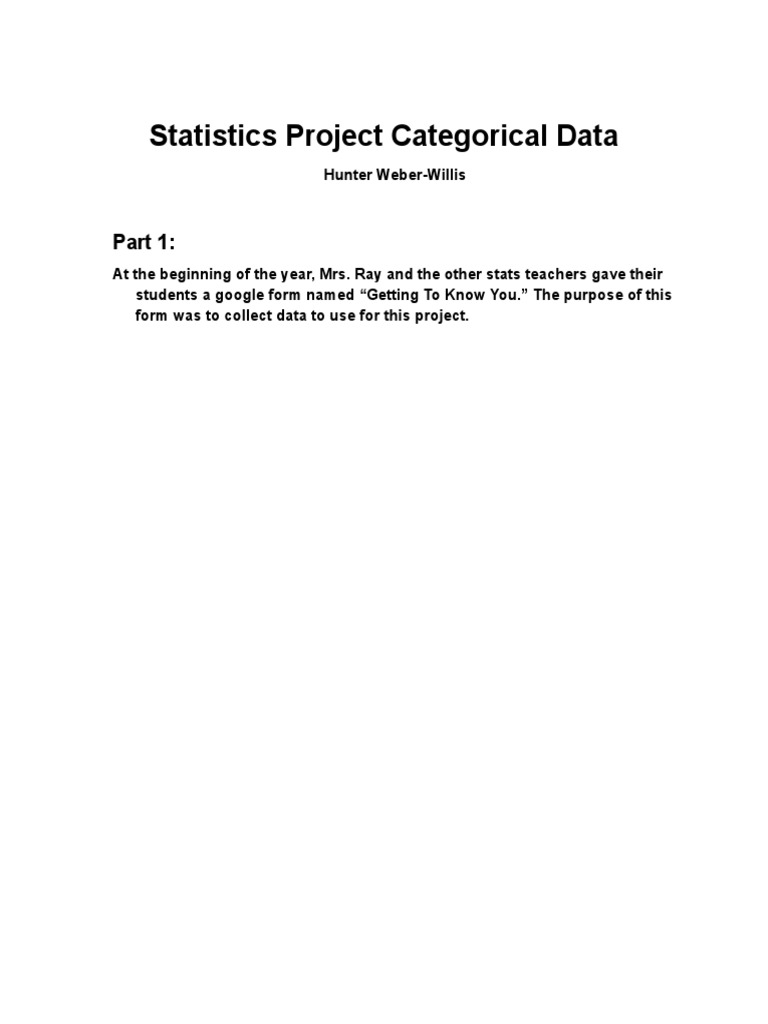 Statistics Project Categorical Data

Hunter Weber-Willis

Part 1:

At the beginning of the year, Mrs. Ray and the other stats teachers gave their students a google form named “Getting To Know You.” The purpose of this form was to collect data to use for this project.